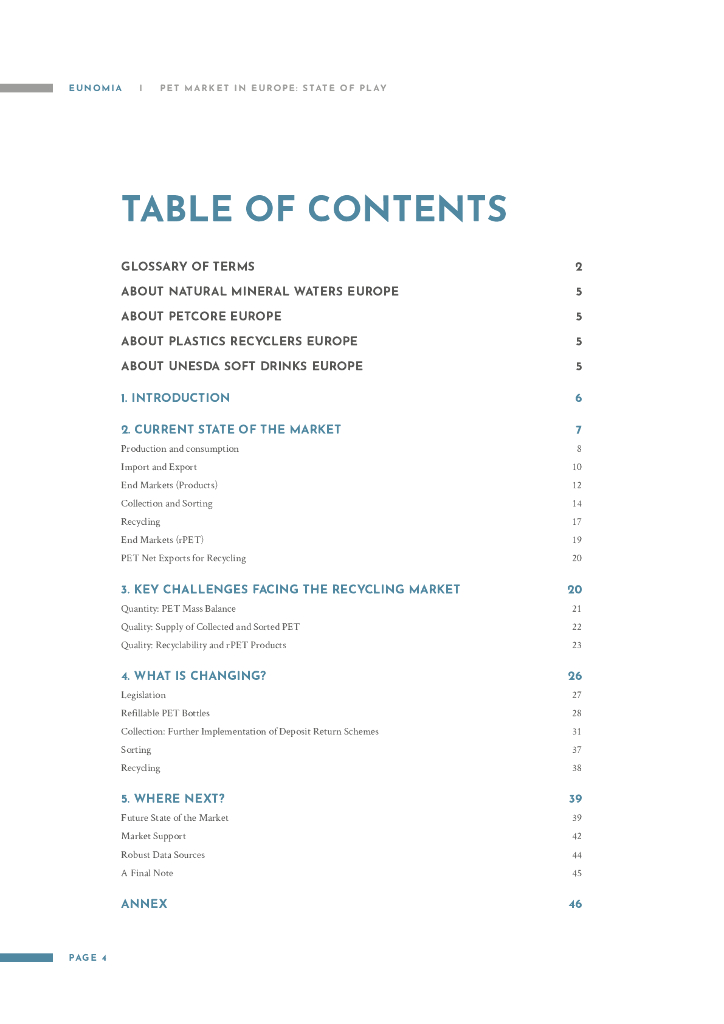 EUNOMIA | PET MARKET IN EUROPE: STATE OF PLAY

TABLE OF CONTENTS

GLOSSARY OF TERMS 2

ABOUT NATURAL MINERAL WATERS EUROPE 5

ABOUT PETCORE EUROPE 5

ABOUT PLASTICS RECYCLERS EUROPE 5

ABOUT UNESDA SOFT DRINKS EUROPE 5

1. INTRODUCTION 6

2. CURRENT STATE OF THE MARKET 7

Production and consumption 8

Import and Export 10

End Markets (Products) 12

Collection and Sorting 14

Recycling 17

End Markets (rPET) 19

PET Net Exports for Recycling 20

3. KEY CHALLENGES FACING THE RECYCLING MARKET 20

Quantity: PET Mass Balance 21

Quality: Supply of Collected and Sorted PET 22

Quality: Recyclability and rPET Products 23

4. WHAT IS CHANGING? 26

Legislation 27

Refillable PET Bottles 28

Collection: Further Implementation of Deposit Return Schemes 31

Sorting 37

Recycling 38

5. WHERE NEXT? 39

Future State of the Market 39

Market Support 42

Robust Data Sources 44

A Final Note 45

ANNEX 46

PAGE 4